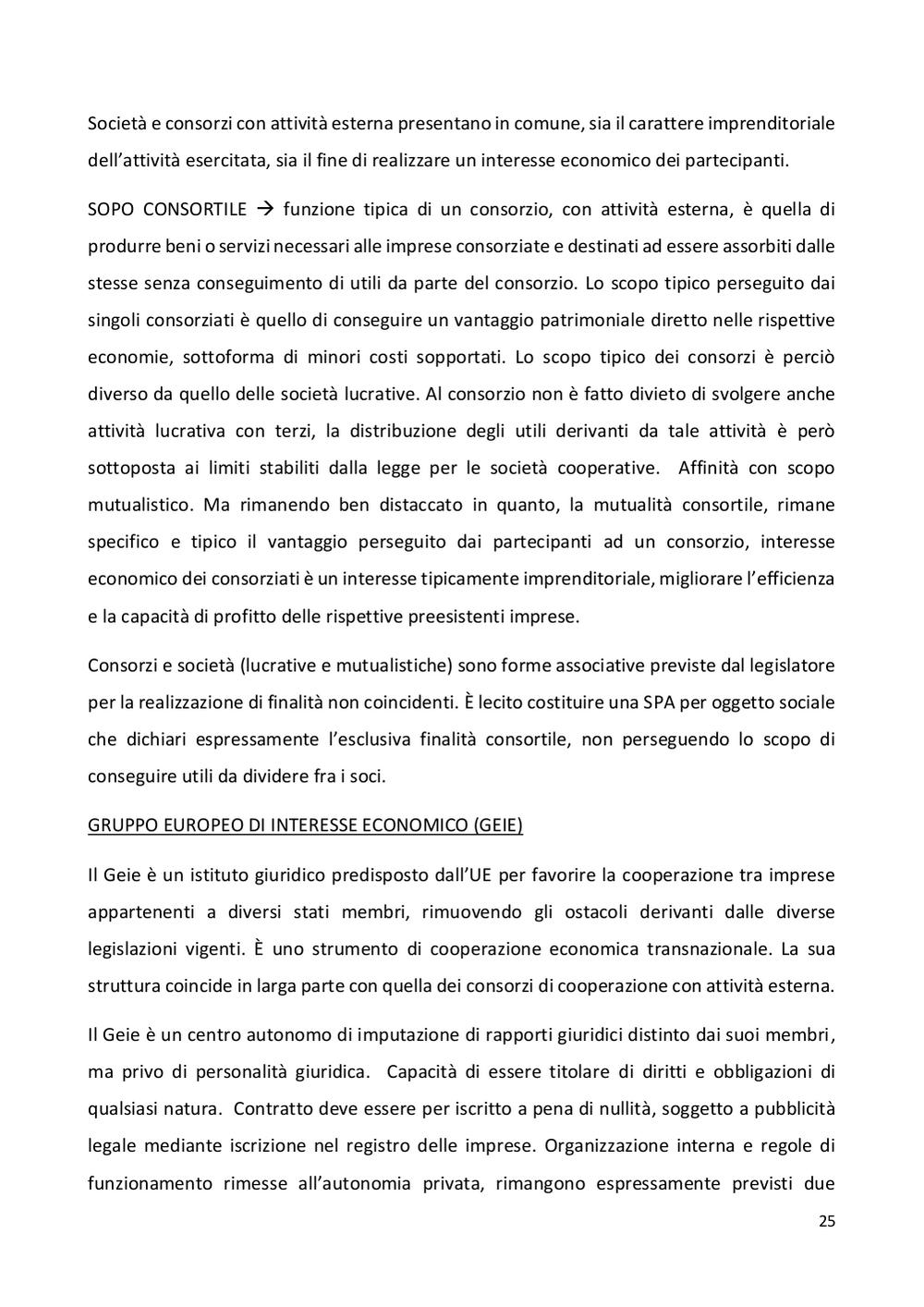 Società e consorzi con attività esterna presentano in comune, sia il carattere imprenditoriale dell'attività esercitata, sia il fine di realizzare un interesse economico dei partecipanti.

SOPO CONSORTILE → funzione tipica di un consorzio, con attività esterna, è quella di produrre beni o servizi necessari alle imprese consorziate e destinati ad essere assorbiti dalle stesse senza conseguimento di utili da parte del consorzio. Lo scopo tipico perseguito dai singoli consorziati è quello di conseguire un vantaggio patrimoniale diretto nelle rispettive economie, sottoforma di minori costi sopportati. Lo scopo tipico dei consorzi è perciò diverso da quello delle società lucrative. Al consorzio non è fatto divieto di svolgere anche attività lucrativa con terzi, la distribuzione degli utili derivanti da tale attività è però sottoposta ai limiti stabiliti dalla legge per le società cooperative. Affinità con scopo mutualistico. Ma rimanendo ben distaccato in quanto, la mutualità consortile, rimane specifico e tipico il vantaggio perseguito dai partecipanti ad un consorzio, interesse economico dei consorziati è un interesse tipicamente imprenditoriale, migliorare l'efficienza e la capacità di profitto delle rispettive preesistenti imprese.

Consorzi e società (lucrative e mutualistiche) sono forme associative previste dal legislatore per la realizzazione di finalità non coincidenti. È lecito costituire una SPA per oggetto sociale che dichiari espressamente l'esclusiva finalità consortile, non perseguendo lo scopo di conseguire utili da dividere fra i soci.

GRUPPO EUROPEO DI INTERESSE ECONOMICO (GEIE)

Il Geie è un istituto giuridico predisposto dall'UE per favorire la cooperazione tra imprese appartenenti a diversi stati membri, rimuovendo gli ostacoli derivanti dalle diverse legislazioni vigenti. È uno strumento di cooperazione economica transnazionale. La sua struttura coincide in larga parte con quella dei consorzi di cooperazione con attività esterna.

Il Geie è un centro autonomo di imputazione di rapporti giuridici distinto dai suoi membri, ma privo di personalità giuridica. Capacità di essere titolare di diritti e obbligazioni di qualsiasi natura. Contratto deve essere per iscritto a pena di nullità, soggetto a pubblicità legale mediante iscrizione nel registro delle imprese. Organizzazione interna e regole di funzionamento rimesse all'autonomia privata, rimangono espressamente previsti due

25